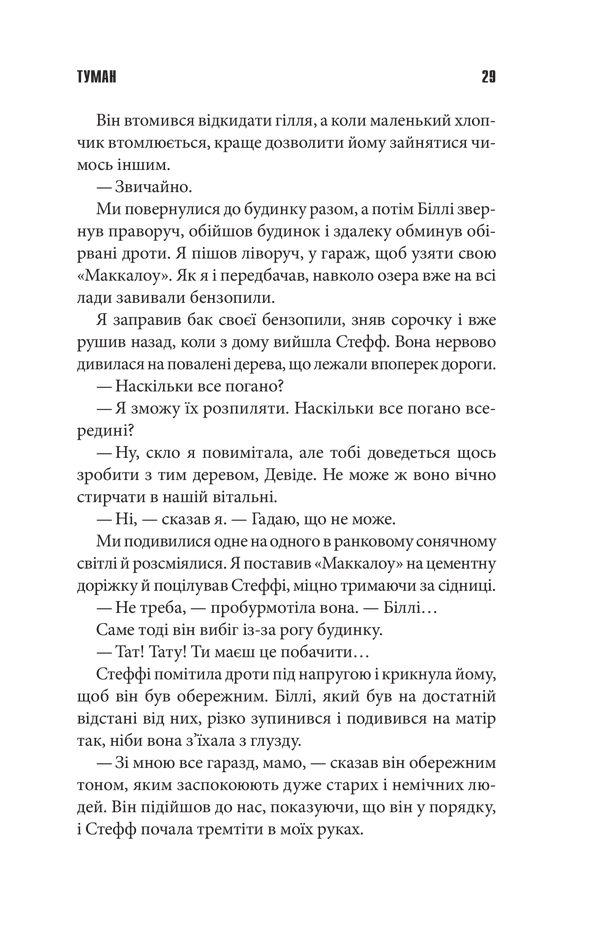 ТУМАН 29

Він втомився відкидати гілля, а коли маленький хлопчик втомлюється, краще дозволити йому зайнятися чимось іншим.

— Звичайно.

Ми повернулися до будинку разом, а потім Біллі звернув праворуч, обійшов будинок і здалеку обминув обірвані дроти. Я пішов ліворуч, у гараж, щоб узяти свою «Маккалоу». Як я і передбачав, навколо озера вже на всі лади завивали бензопили.

Я заправив бак своєї бензопили, зняв сорочку і вже рушив назад, коли з дому вийшла Стефф. Вона нервово дивилася на повалені дерева, що лежали впоперек дороги.

— Наскільки все погано?

— Я зможу їх розпиляти. Наскільки все погано всередині?

— Ну, скло я повимітала, але тобі доведеться щось зробити з тим деревом, Девіде. Не може ж воно вічно стирчати в нашій вітальні.

— Ні, — сказав я. — Гадаю, що не може.

Ми подивилися одне на одного в ранковому сонячному світлі й розсміялися. Я поставив «Маккалоу» на цементну доріжку й поцілував Стеффі, міцно тримаючи за сідниці.

— Не треба, — пробурмотіла вона. — Біллі…

Саме тоді він вибіг із-за рогу будинку.

— Тат! Тату! Ти маєш це побачити…

Стеффі помітила дроти під напругою і крикнула йому, щоб він був обережним. Біллі, який був на достатній відстані від них, різко зупинився і подивився на матір так, ніби вона з'їхала з глузду.

— Зі мною все гаразд, мамо, — сказав він обережним тоном, яким заспокоюють дуже старих і немічних людей. Він підійшов до нас, показуючи, що він у порядку, і Стефф почала тремтіти в моїх руках.